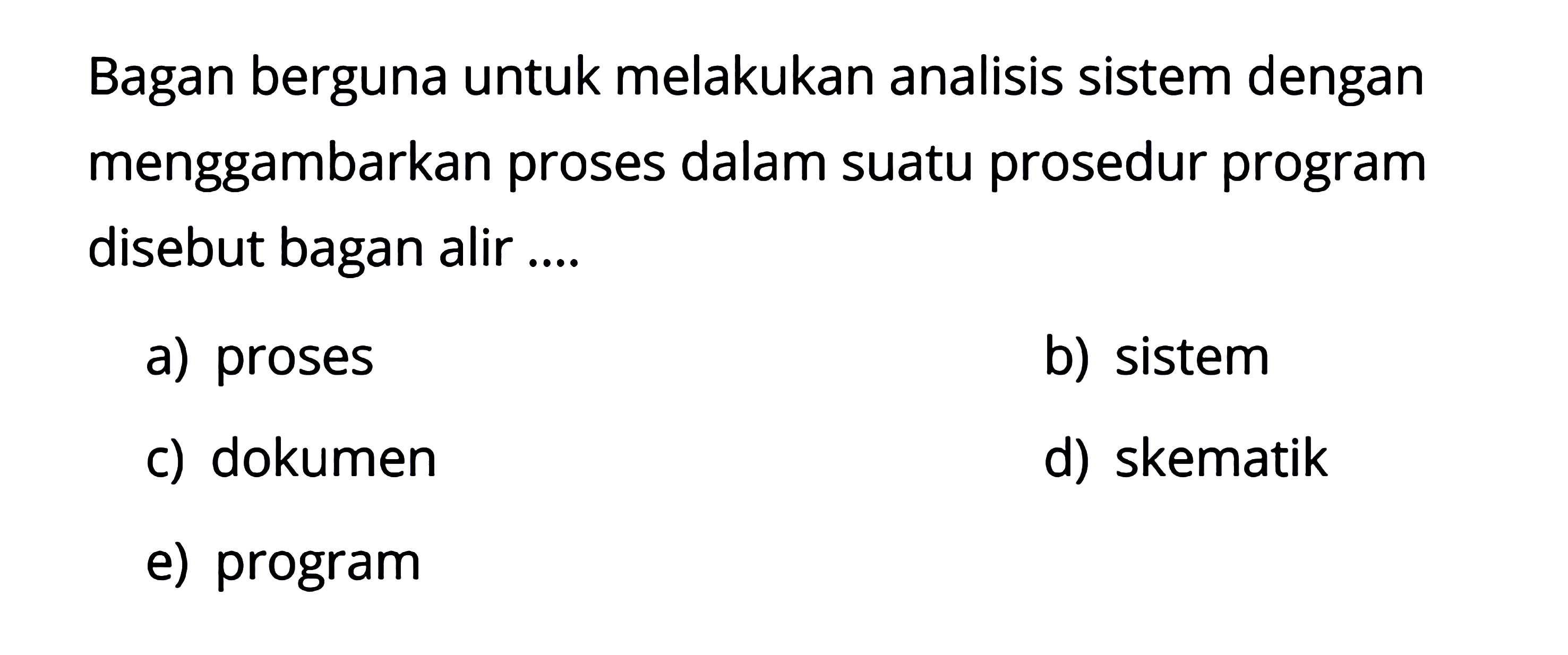 Bagan berguna untuk melakukan analisis sistem dengan menggambarkan proses dalam suatu prosedur program disebut bagan alir ....

a) proses
b) sistem
c) dokumen
d) skematik
e) program